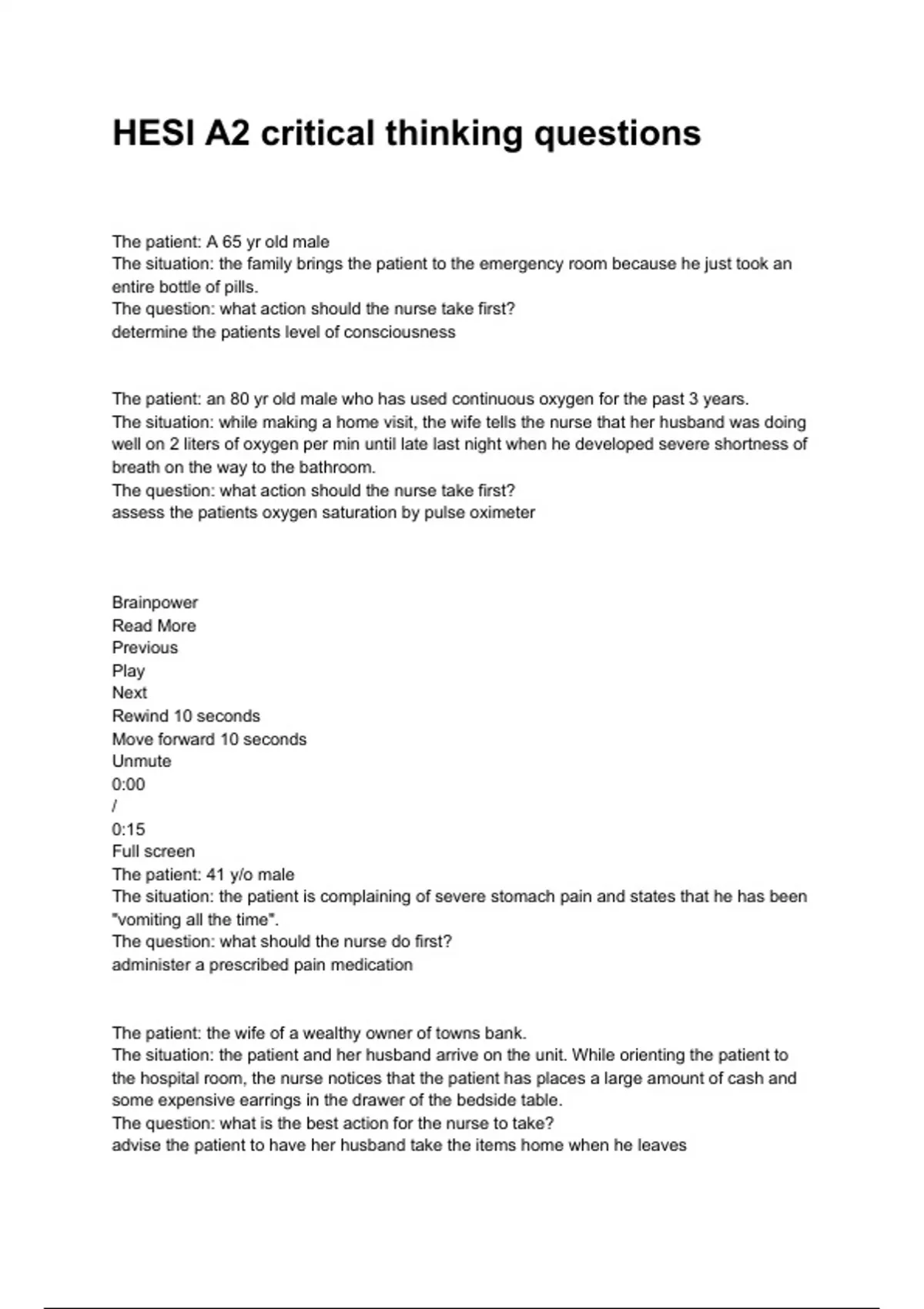 HESI A2 critical thinking questions

The patient: A 65 yr old male
The situation: the family brings the patient to the emergency room because he just took an entire bottle of pills.
The question: what action should the nurse take first?
determine the patients level of consciousness

The patient: an 80 yr old male who has used continuous oxygen for the past 3 years.
The situation: while making a home visit, the wife tells the nurse that her husband was doing well on 2 liters of oxygen per min until late last night when he developed severe shortness of breath on the way to the bathroom.
The question: what action should the nurse take first?
assess the patients oxygen saturation by pulse oximeter

Brainpower
Read More
Previous
Play
Next
Rewind 10 seconds
Move forward 10 seconds
Unmute
0:00
/
0:15
Full screen
The patient: 41 y/o male
The situation: the patient is complaining of severe stomach pain and states that he has been "vomiting all the time".
The question: what should the nurse do first?
administer a prescribed pain medication

The patient: the wife of a wealthy owner of towns bank.
The situation: the patient and her husband arrive on the unit. While orienting the patient to the hospital room, the nurse notices that the patient has places a large amount of cash and some expensive earrings in the drawer of the bedside table.
The question: what is the best action for the nurse to take?
advise the patient to have her husband take the items home when he leaves